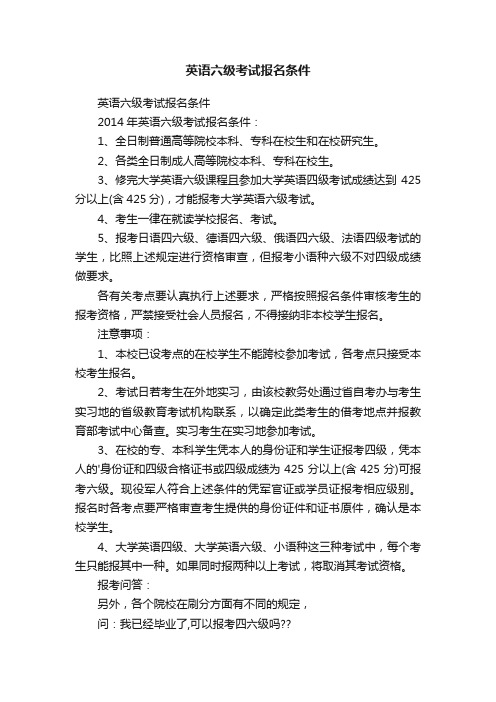 英语六级考试报名条件

英语六级考试报名条件

2014 年英语六级考试报名条件：

1、全日制普通高等院校本科、专科在校生和在校研究生。

2、各类全日制成人高等院校本科、专科在校生。

3、修完大学英语六级课程且参加大学英语四级考试成绩达到 425 分以上(含 425 分)，才能报考大学英语六级考试。

4、考生一律在就读学校报名、考试。

5、报考日语四六级、德语四六级、俄语四六级、法语四级考试的学生，比照上述规定进行资格审查，但报考小语种六级不对四级成绩做要求。

各有关考点要认真执行上述要求，严格按照报名条件审核考生的报考资格，严禁接受社会人员报名，不得接纳非本校学生报名。

注意事项：

1、本校已设考点的在校学生不能跨校参加考试，各考点只接受本校考生报名。

2、考试日若考生在外地实习，由该校教务处通过省自考办与考生实习地的省级教育考试机构联系，以确定此类考生的借考地点并报教育部考试中心备查。实习考生在实习地参加考试。

3、在校的专、本科学生凭本人的身份证和学生证报考四级，凭本人的'身份证和四级合格证书或四级成绩为 425 分以上(含 425 分)可报考六级。现役军人符合上述条件的凭军官证或学员证报考相应级别。报名时各考点要严格审查考生提供的身份证件和证书原件，确认是本校学生。

4、大学英语四级、大学英语六级、小语种这三种考试中，每个考生只能报其中一种。如果同时报两种以上考试，将取消其考试资格。

报考问答：

另外，各个院校在刷分方面有不同的规定，

问：我已经毕业了,可以报考四六级吗??